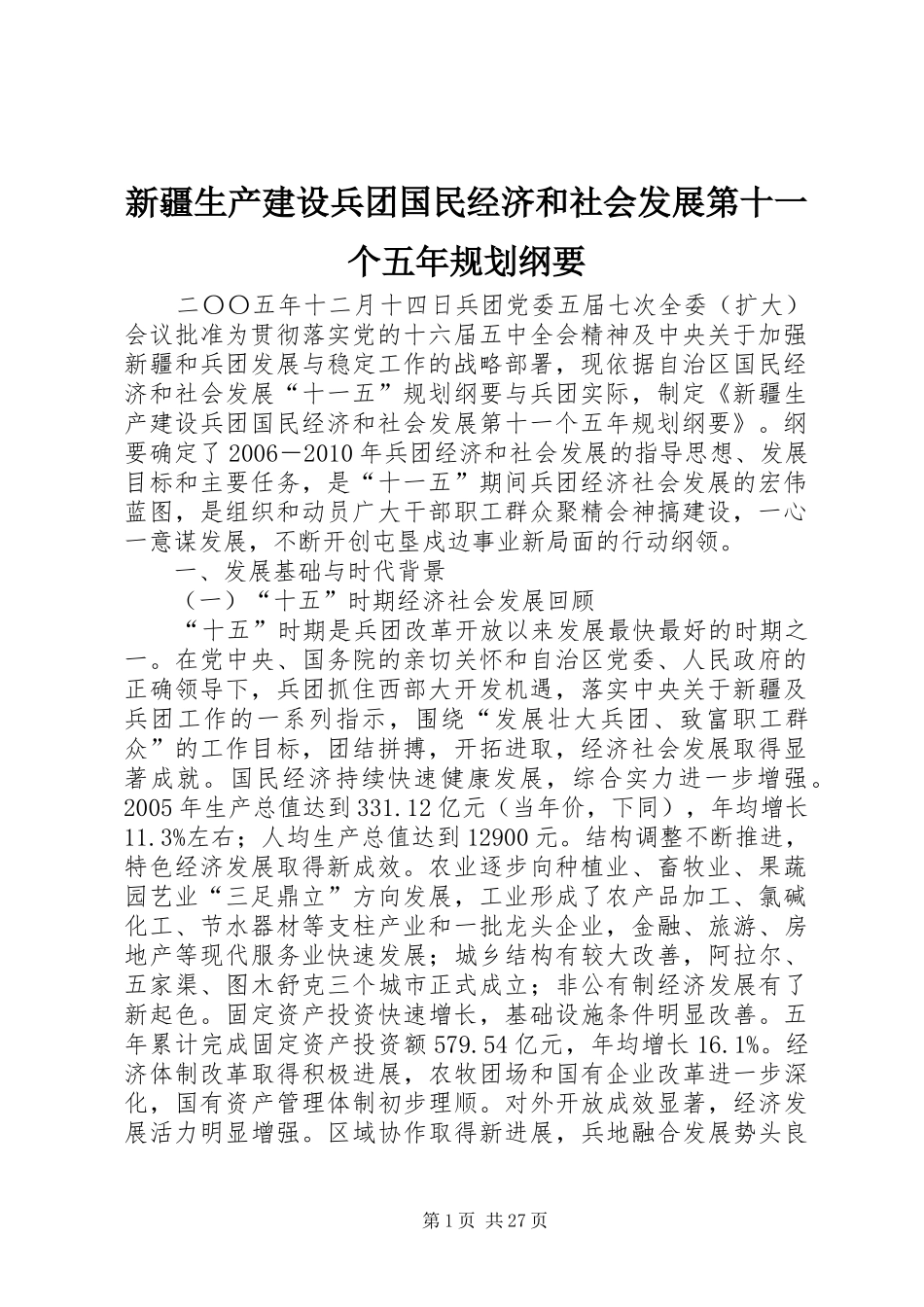 新疆生产建设兵团国民经济和社会发展第十一个五年规划纲要

二〇〇五年十二月十四日兵团党委五届七次全委（扩大）会议批准为贯彻落实党的十六届五中全会精神及中央关于加强新疆和兵团发展与稳定工作的战略部署，现依据自治区国民经济和社会发展“十一五”规划纲要与兵团实际，制定《新疆生产建设兵团国民经济和社会发展第十一个五年规划纲要》。纲要确定了2006－2010年兵团经济和社会发展的指导思想、发展目标和主要任务，是“十一五”期间兵团经济社会发展的宏伟蓝图，是组织和动员广大干部职工群众聚精会神搞建设，一心一意谋发展，不断开创屯垦戍边事业新局面的行动纲领。

一、发展基础与时代背景

（一）“十五”时期经济社会发展回顾

“十五”时期是兵团改革开放以来发展最快最好的时期之一。在党中央、国务院的亲切关怀和自治区党委、人民政府的正确领导下，兵团抓住西部大开发机遇，落实中央关于新疆及兵团工作的一系列指示，围绕“发展壮大兵团、致富职工群众”的工作目标，团结拼搏，开拓进取，经济社会发展取得显著成就。国民经济持续快速健康发展，综合实力进一步增强。2005年生产总值达到331.12亿元（当年价，下同），年均增长11.3%左右；人均生产总值达到12900元。结构调整不断推进，特色经济发展取得新成效。农业逐步向种植业、畜牧业、果蔬园艺业“三足鼎立”方向发展，工业形成了农产品加工、氯碱化工、节水器材等支柱产业和一批龙头企业，金融、旅游、房地产等现代服务业快速发展；城乡结构有较大改善，阿拉尔、五家渠、图木舒克三个城市正式成立；非公有制经济发展有了新起色。固定资产投资快速增长，基础设施条件明显改善。五年累计完成固定资产投资额579.54亿元，年均增长16.1%。经济体制改革取得积极进展，农牧团场和国有企业改革进一步深化，国有资产管理体制初步理顺。对外开放成效显著，经济发展活力明显增强。区域协作取得新进展，兵地融合发展势头良

第1页 共27页